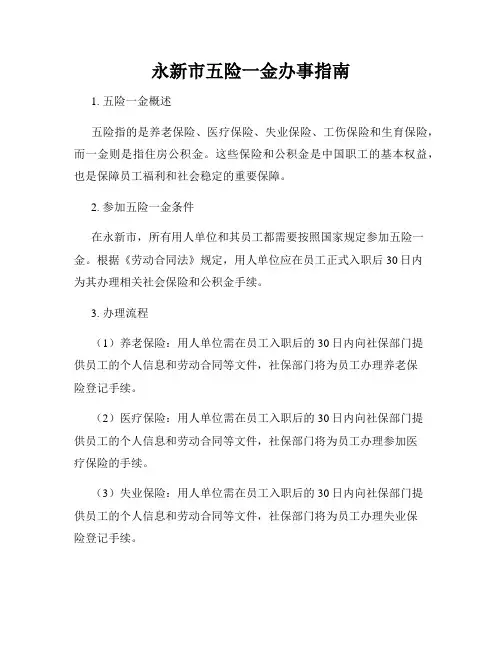 永新市五险一金办事指南

1. 五险一金概述

五险指的是养老保险、医疗保险、失业保险、工伤保险和生育保险，而一金则是指住房公积金。这些保险和公积金是中国职工的基本权益，也是保障员工福利和社会稳定的重要保障。

2. 参加五险一金条件

在永新市，所有用人单位和其员工都需要按照国家规定参加五险一金。根据《劳动合同法》规定，用人单位应在员工正式入职后30日内为其办理相关社会保险和公积金手续。

3. 办理流程

（1）养老保险：用人单位需在员工入职后的30日内向社保部门提供员工的个人信息和劳动合同等文件，社保部门将为员工办理养老保险登记手续。

（2）医疗保险：用人单位需在员工入职后的30日内向社保部门提供员工的个人信息和劳动合同等文件，社保部门将为员工办理参加医疗保险的手续。

（3）失业保险：用人单位需在员工入职后的30日内向社保部门提供员工的个人信息和劳动合同等文件，社保部门将为员工办理失业保险登记手续。